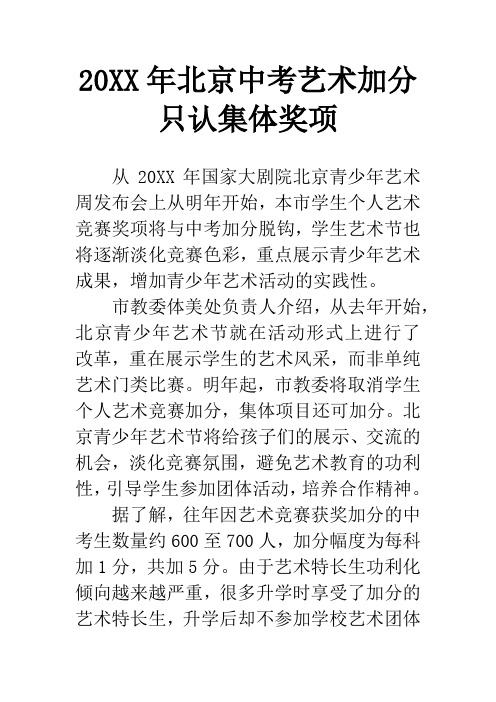 20XX 年北京中考艺术加分只认集体奖项

从 20XX 年国家大剧院北京青少年艺术周发布会上从明年开始，本市学生个人艺术竞赛奖项将与中考加分脱钩，学生艺术节也将逐渐淡化竞赛色彩，重点展示青少年艺术成果，增加青少年艺术活动的实践性。

市教委体美处负责人介绍，从去年开始，北京青少年艺术节就在活动形式上进行了改革，重在展示学生的艺术风采，而非单纯艺术门类比赛。明年起，市教委将取消学生个人艺术竞赛加分，集体项目还可加分。北京青少年艺术节将给孩子们的展示、交流的机会，淡化竞赛氛围，避免艺术教育的功利性，引导学生参加团体活动，培养合作精神。

据了解，往年因艺术竞赛获奖加分的中考生数量约 600 至 700 人，加分幅度为每科加 1 分，共加 5 分。由于艺术特长生功利化倾向越来越严重，很多升学时享受了加分的艺术特长生，升学后却不参加学校艺术团体